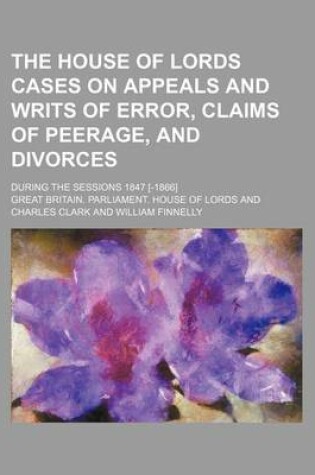 THE HOUSE OF LORDS CASES ON APPEALS AND WRITS OF ERROR, CLAIMS OF PEERAGE, AND DIVORCES

DURING THE SESSIONS 1847 [-1866]

GREAT BRITAIN. PARLIAMENT. HOUSE OF LORDS AND CHARLES CLARK AND WILLIAM FINNELLY